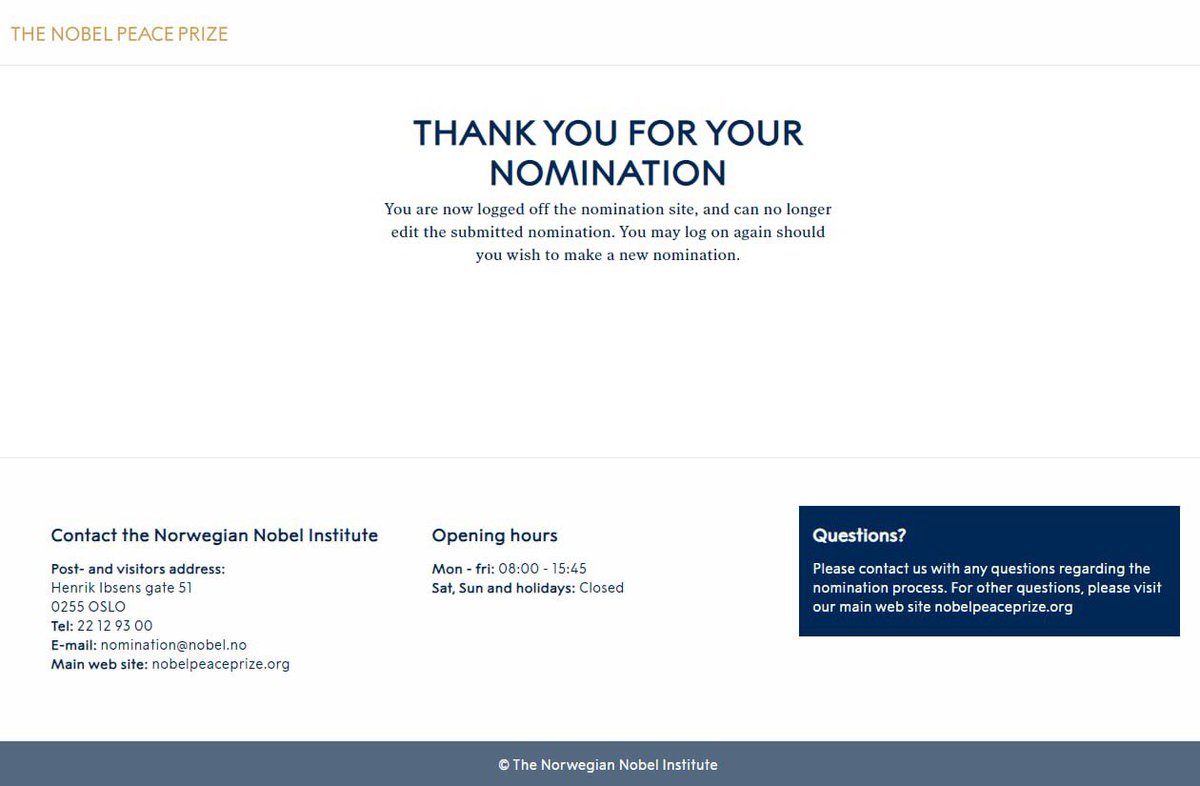 THE NOBEL PEACE PRIZE

THANK YOU FOR YOUR NOMINATION

You are now logged off the nomination site, and can no longer edit the submitted nomination. You may log on again should you wish to make a new nomination.

Contact the Norwegian Nobel Institute

Post- and visitors address:
Henrik Ibsens gate 51
0255 OSLO
Tel: 22 12 93 00
E-mail: nomination@nobel.no
Main web site: nobelpeaceprize.org

Opening hours

Mon - fri: 08:00 - 15:45
Sat, Sun and holidays: Closed

Questions?

Please contact us with any questions regarding the nomination process. For other questions, please visit our main web site nobelpeaceprize.org

© The Norwegian Nobel Institute